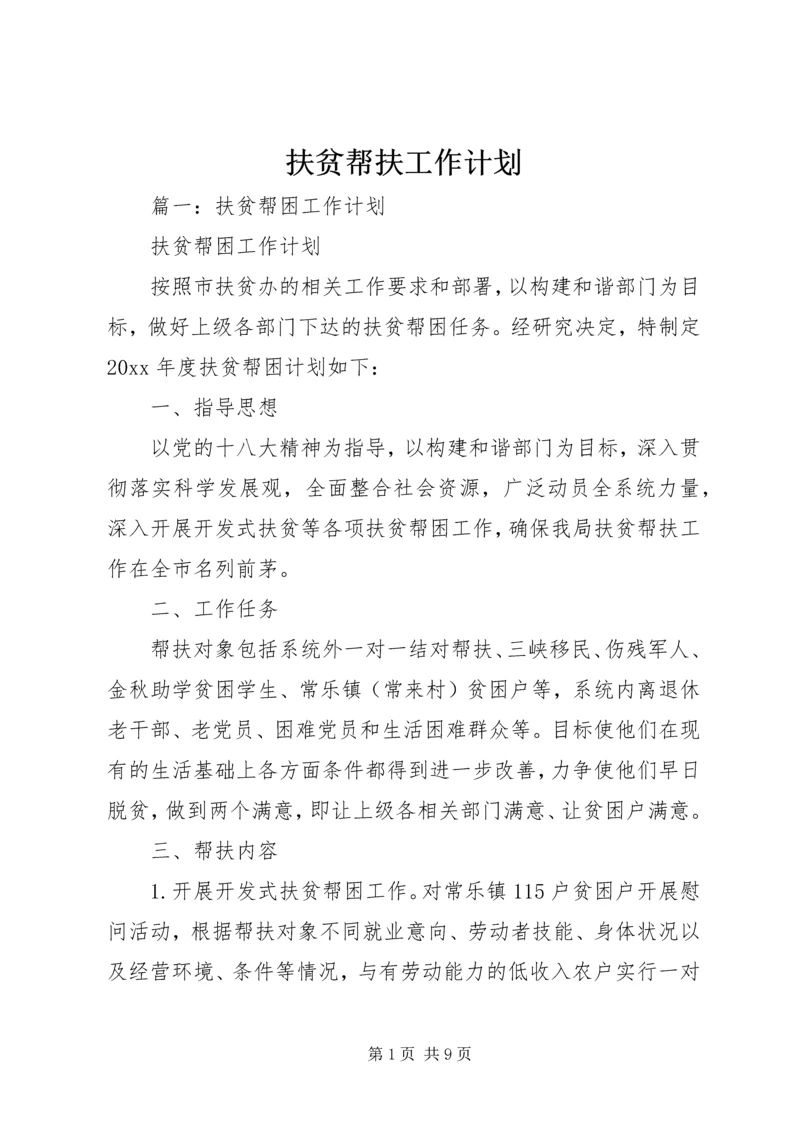 扶贫帮扶工作计划

篇一：扶贫帮困工作计划

扶贫帮困工作计划

按照市扶贫办的相关工作要求和部署，以构建和谐部门为目标，做好上级各部门下达的扶贫帮困任务。经研究决定，特制定20xx年度扶贫帮困计划如下：

一、指导思想

以党的十八大精神为指导，以构建和谐部门为目标，深入贯彻落实科学发展观，全面整合社会资源，广泛动员全系统力量，深入开展开发式扶贫等各项扶贫帮困工作，确保我局扶贫帮扶工作在全市名列前茅。

二、工作任务

帮扶对象包括系统外一对一结对帮扶、三峡移民、伤残军人、金秋助学贫困学生、常乐镇（常来村）贫困户等，系统内离退休老干部、老党员、困难党员和生活困难群众等。目标使他们在现有的生活基础上各方面条件都得到进一步改善，力争使他们早日脱贫，做到两个满意，即让上级各相关部门满意、让贫困户满意。

三、帮扶内容

1.开展开发式扶贫帮困工作。对常乐镇115户贫困户开展慰问活动，根据帮扶对象不同就业意向、劳动者技能、身体状况以及经营环境、条件等情况，与有劳动能力的低收入农户实行一对

第1页 共9页